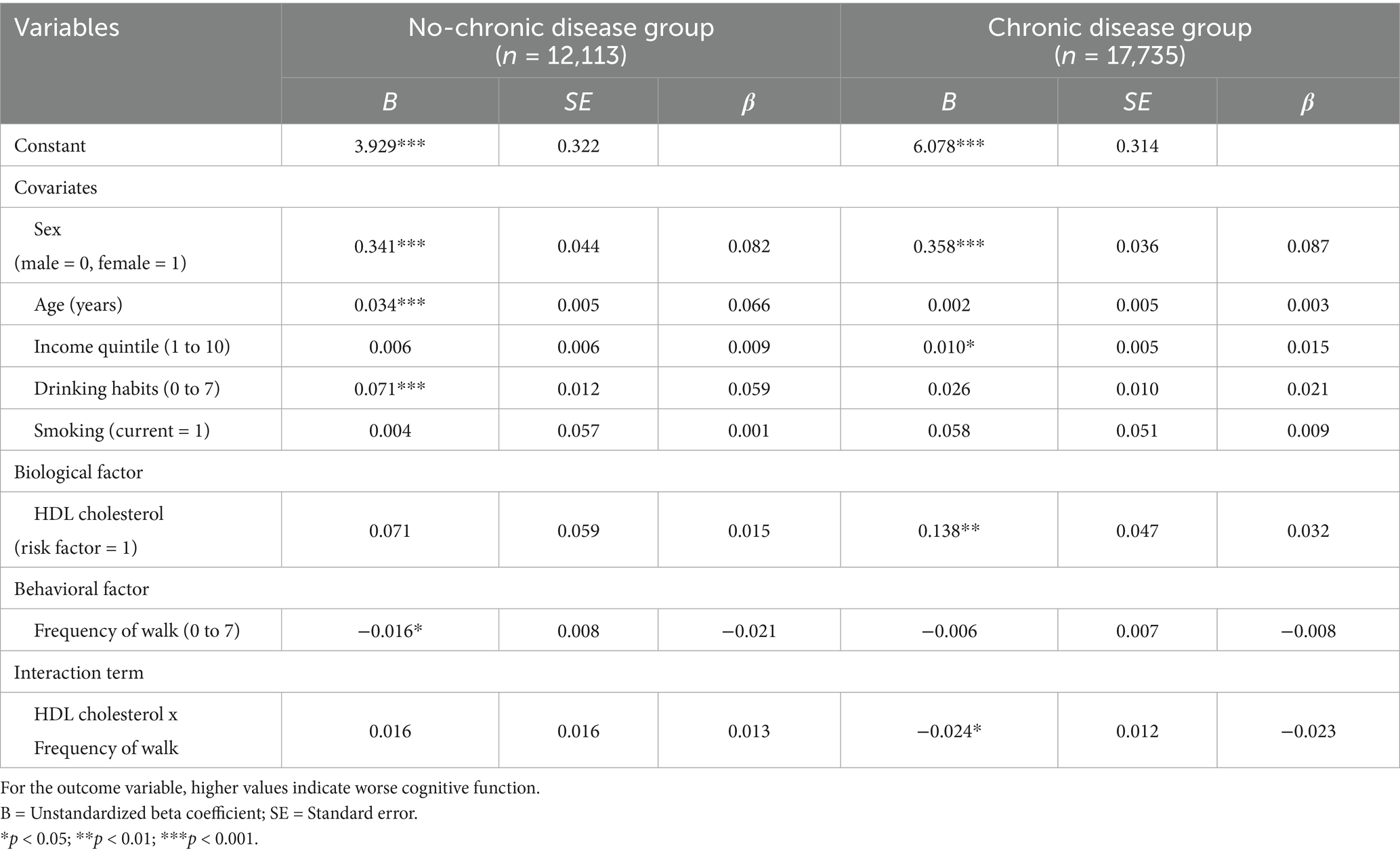 | Variables | No-chronic disease group ($n$ = 12,113) | | | Chronic disease group ($n$ = 17,735) | | |
|---|---|---|---|---|---|---|
| | $B$ | $SE$ | $\beta$ | $B$ | $SE$ | $\beta$ |
| Constant | 3.929*** | 0.322 | | 6.078*** | 0.314 | |
| Covariates | | | | | | |
| Sex (male = 0, female = 1) | 0.341*** | 0.044 | 0.082 | 0.358*** | 0.036 | 0.087 |
| Age (years) | 0.034*** | 0.005 | 0.066 | 0.002 | 0.005 | 0.003 |
| Income quintile (1 to 10) | 0.006 | 0.006 | 0.009 | 0.010* | 0.005 | 0.015 |
| Drinking habits (0 to 7) | 0.071*** | 0.012 | 0.059 | 0.026 | 0.010 | 0.021 |
| Smoking (current = 1) | 0.004 | 0.057 | 0.001 | 0.058 | 0.051 | 0.009 |
| Biological factor | | | | | | |
| HDL cholesterol (risk factor = 1) | 0.071 | 0.059 | 0.015 | 0.138** | 0.047 | 0.032 |
| Behavioral factor | | | | | | |
| Frequency of walk (0 to 7) | −0.016* | 0.008 | −0.021 | −0.006 | 0.007 | −0.008 |
| Interaction term | | | | | | |
| HDL cholesterol x Frequency of walk | 0.016 | 0.016 | 0.013 | −0.024* | 0.012 | −0.023 |

For the outcome variable, higher values indicate worse cognitive function.
B = Unstandardized beta coefficient; SE = Standard error.
*$p$ < 0.05; **$p$ < 0.01; ***$p$ < 0.001.